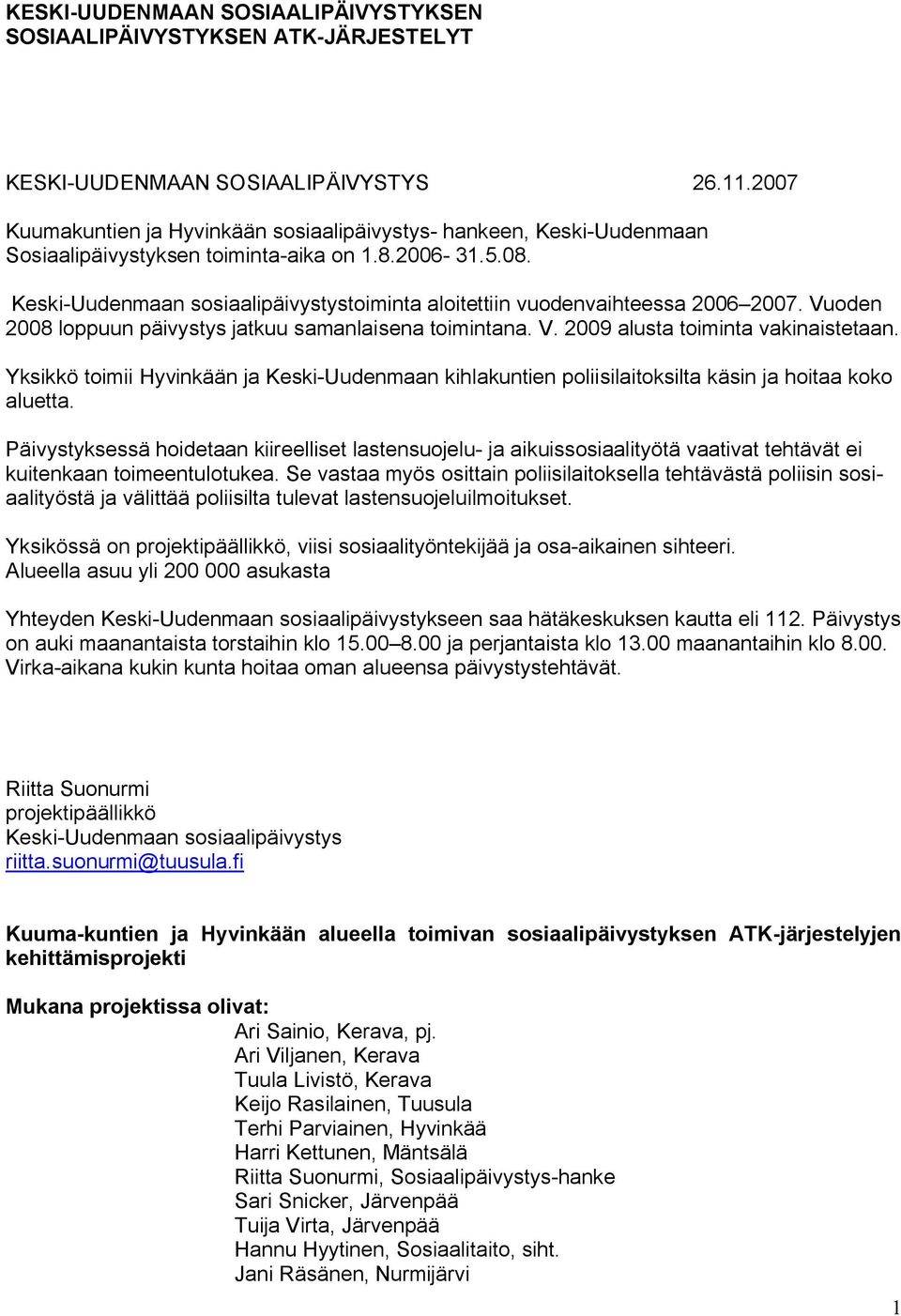 KESKI-UUDENMAAN SOSIAALIPÄIVYSTYKSEN SOSIAALIPÄIVYSTYKSEN ATK-JÄRJESTELYT

KESKI-UUDENMAAN SOSIAALIPÄIVYSTYS 26.11.2007

Kuumakuntien ja Hyvinkään sosiaalipäivystys- hankeen, Keski-Uudenmaan Sosiaalipäivystyksen toiminta-aika on 1.8.2006- 31.5.08.

Keski-Uudenmaan sosiaalipäivystystoiminta aloitettiin vuodenvaihteessa 2006–2007. Vuoden 2008 loppuun päivystys jatkuu samanlaisena toimintana. V. 2009 alusta toiminta vakinaistetaan.

Yksikkö toimii Hyvinkään ja Keski-Uudenmaan kihlakuntien poliisilaitoksilta käsin ja hoitaa koko aluetta.

Päivystyksessä hoidetaan kiireelliset lastensuojelu- ja aikuissosiaalityötä vaativat tehtävät ei kuitenkaan toimeentulotukea. Se vastaa myös osittain poliisilaitoksella tehtävästä poliisin sosiaalityöstä ja välittää poliisilta tulevat lastensuojeluilmoitukset.

Yksikössä on projektipäällikkö, viisi sosiaalityöntekijää ja osa-aikainen sihteeri. Alueella asuu yli 200 000 asukasta

Yhteyden Keski-Uudenmaan sosiaalipäivystykseen saa hätäkeskuksen kautta eli 112. Päivystys on auki maanantaista torstaihin klo 15.00–8.00 ja perjantaista klo 13.00 maanantaihin klo 8.00. Virka-aikana kukin kunta hoitaa oman alueensa päivystystehtävät.

Riitta Suonurmi
projektipäällikkö
Keski-Uudenmaan sosiaalipäivystys
riitta.suonurmi@tuusula.fi

Kuuma-kuntien ja Hyvinkään alueella toimivan sosiaalipäivystyksen ATK-järjestelyjen kehittämisprojekti

Mukana projektissa olivat:
Ari Sainio, Kerava, pj.
Ari Viljanen, Kerava
Tuula Livistö, Kerava
Keijo Rasilainen, Tuusula
Terhi Parviainen, Hyvinkää
Harri Kettunen, Mäntsälä
Riitta Suonurmi, Sosiaalipäivystys-hanke
Sari Snicker, Järvenpää
Tuija Virta, Järvenpää
Hannu Hyytinen, Sosiaalitaito, siht.
Jani Räsänen, Nurmijärvi

1